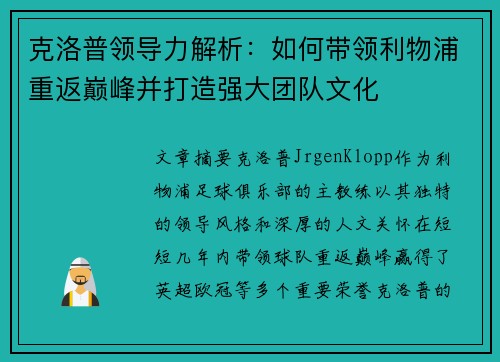 克洛普领导力解析：如何带领利物浦重返巅峰并打造强大团队文化

文章摘要克洛普JrgenKlopp作为利物浦足球俱乐部的主教练以其独特的领导风格和深厚的人文关怀在短短几年内带领球队重返巅峰赢得了英超欧冠等多个重要荣誉克洛普的